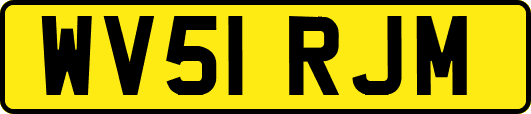 WV51 RJM